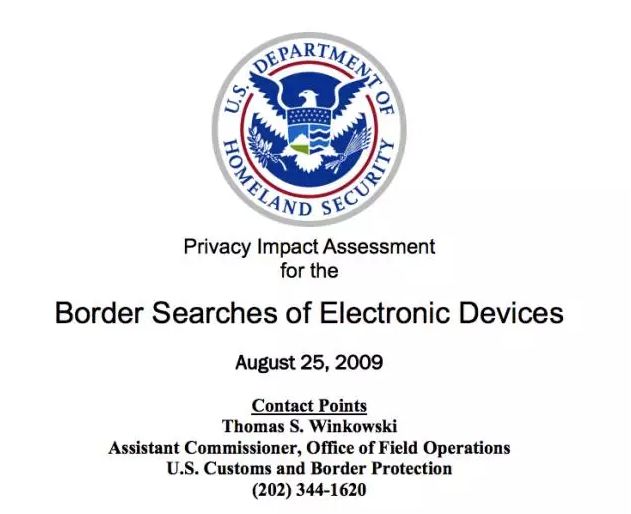 U.S. DEPARTMENT OF HOMELAND SECURITY

Privacy Impact Assessment
for the

Border Searches of Electronic Devices

August 25, 2009

Contact Points
Thomas S. Winkowski
Assistant Commissioner, Office of Field Operations
U.S. Customs and Border Protection
(202) 344-1620